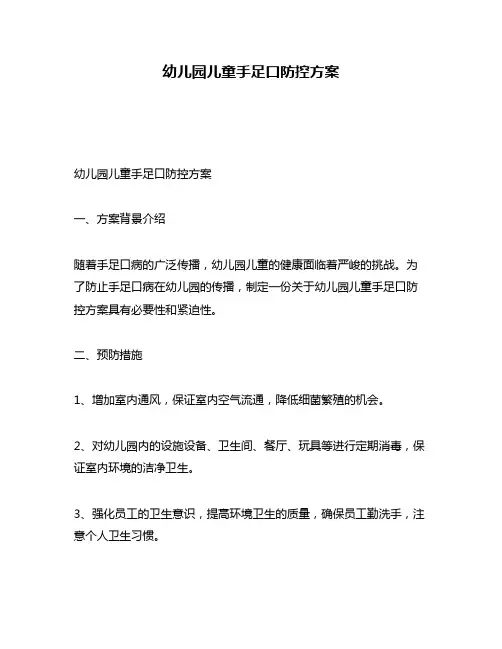 幼儿园儿童手足口防控方案

幼儿园儿童手足口防控方案

一、方案背景介绍

随着手足口病的广泛传播，幼儿园儿童的健康面临着严峻的挑战。为了防止手足口病在幼儿园的传播，制定一份关于幼儿园儿童手足口防控方案具有必要性和紧迫性。

二、预防措施

1、增加室内通风，保证室内空气流通，降低细菌繁殖的机会。

2、对幼儿园内的设施设备、卫生间、餐厅、玩具等进行定期消毒，保证室内环境的洁净卫生。

3、强化员工的卫生意识，提高环境卫生的质量，确保员工勤洗手，注意个人卫生习惯。